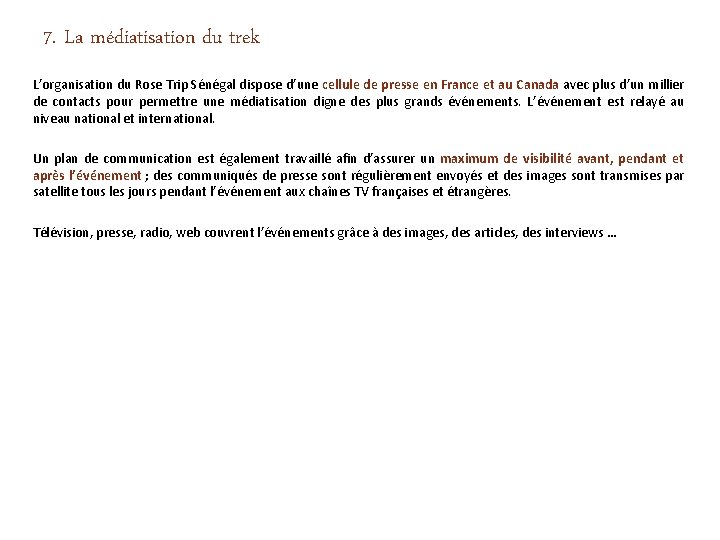 7. La médiatisation du trek

L'organisation du Rose Trip Sénégal dispose d'une cellule de presse en France et au Canada avec plus d'un millier de contacts pour permettre une médiatisation digne des plus grands événements. L'événement est relayé au niveau national et international.

Un plan de communication est également travaillé afin d'assurer un maximum de visibilité avant, pendant et après l'événement ; des communiqués de presse sont régulièrement envoyés et des images sont transmises par satellite tous les jours pendant l'événement aux chaînes TV françaises et étrangères.

Télévision, presse, radio, web couvrent l'événements grâce à des images, des articles, des interviews …